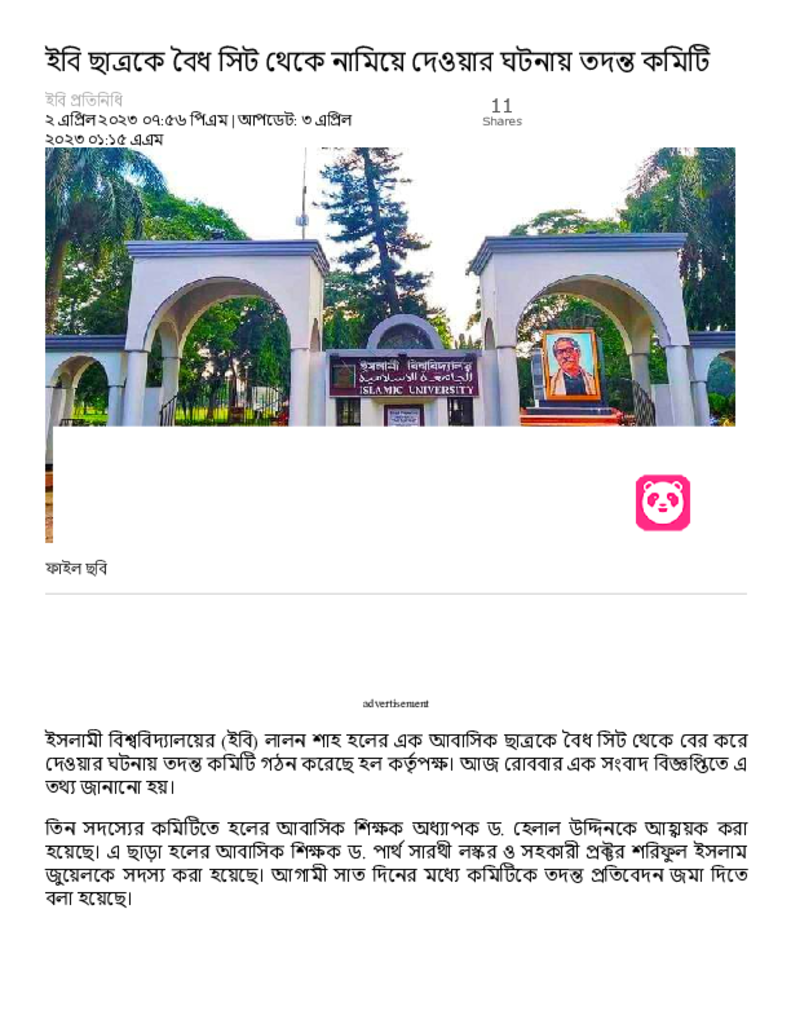 ইবি ছাত্রকে বৈধ সিট থেকে নামিয়ে দেওয়ার ঘটনায় তদন্ত কমিটি

ইবি প্রতিনিধি

২ এপ্রিল ২০২৩ ০৭:৫৬ পিএম | আপডেট: ৩ এপ্রিল ২০২৩ ০১:১৫ এএম

11
Shares

ইসলামী বিশ্ববিদ্যালয়
ISLAMIC UNIVERSITY

ফাইল ছবি

advertisement

ইসলামী বিশ্ববিদ্যালয়ের (ইবি) লালন শাহ হলের এক আবাসিক ছাত্রকে বৈধ সিট থেকে বের করে দেওয়ার ঘটনায় তদন্ত কমিটি গঠন করেছে হল কর্তৃপক্ষ। আজ রোববার এক সংবাদ বিজ্ঞপ্তিতে এ তথ্য জানানো হয়।

তিন সদস্যের কমিটিতে হলের আবাসিক শিক্ষক অধ্যাপক ড. হেলাল উদ্দিনকে আহ্বায়ক করা হয়েছে। এ ছাড়া হলের আবাসিক শিক্ষক ড. পার্থ সারথী লস্কর ও সহকারী প্রক্টর শরিফুল ইসলাম জুয়েলকে সদস্য করা হয়েছে। আগামী সাত দিনের মধ্যে কমিটিকে তদন্ত প্রতিবেদন জমা দিতে বলা হয়েছে।